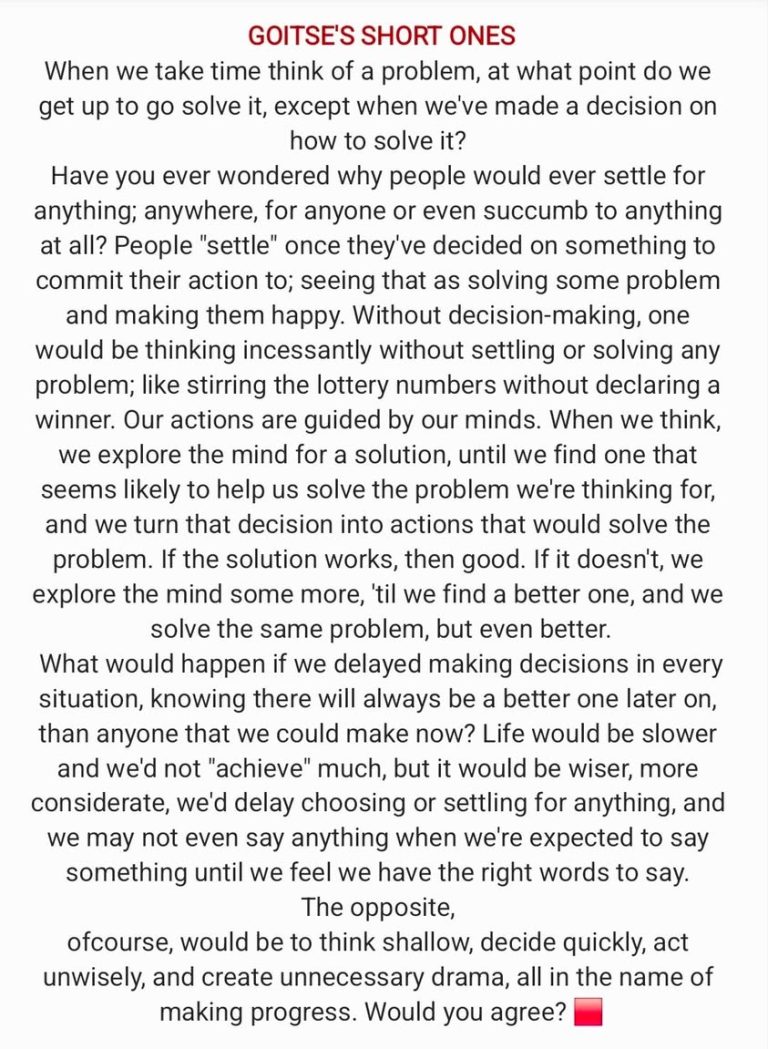 GOITSE'S SHORT ONES

When we take time think of a problem, at what point do we get up to go solve it, except when we've made a decision on how to solve it?

Have you ever wondered why people would ever settle for anything; anywhere, for anyone or even succumb to anything at all? People "settle" once they've decided on something to commit their action to; seeing that as solving some problem and making them happy. Without decision-making, one would be thinking incessantly without settling or solving any problem; like stirring the lottery numbers without declaring a winner. Our actions are guided by our minds. When we think, we explore the mind for a solution, until we find one that seems likely to help us solve the problem we're thinking for, and we turn that decision into actions that would solve the problem. If the solution works, then good. If it doesn't, we explore the mind some more, 'til we find a better one, and we solve the same problem, but even better.

What would happen if we delayed making decisions in every situation, knowing there will always be a better one later on, than anyone that we could make now? Life would be slower and we'd not "achieve" much, but it would be wiser, more considerate, we'd delay choosing or settling for anything, and we may not even say anything when we're expected to say something until we feel we have the right words to say.

The opposite,
ofcourse, would be to think shallow, decide quickly, act unwisely, and create unnecessary drama, all in the name of making progress. Would you agree?